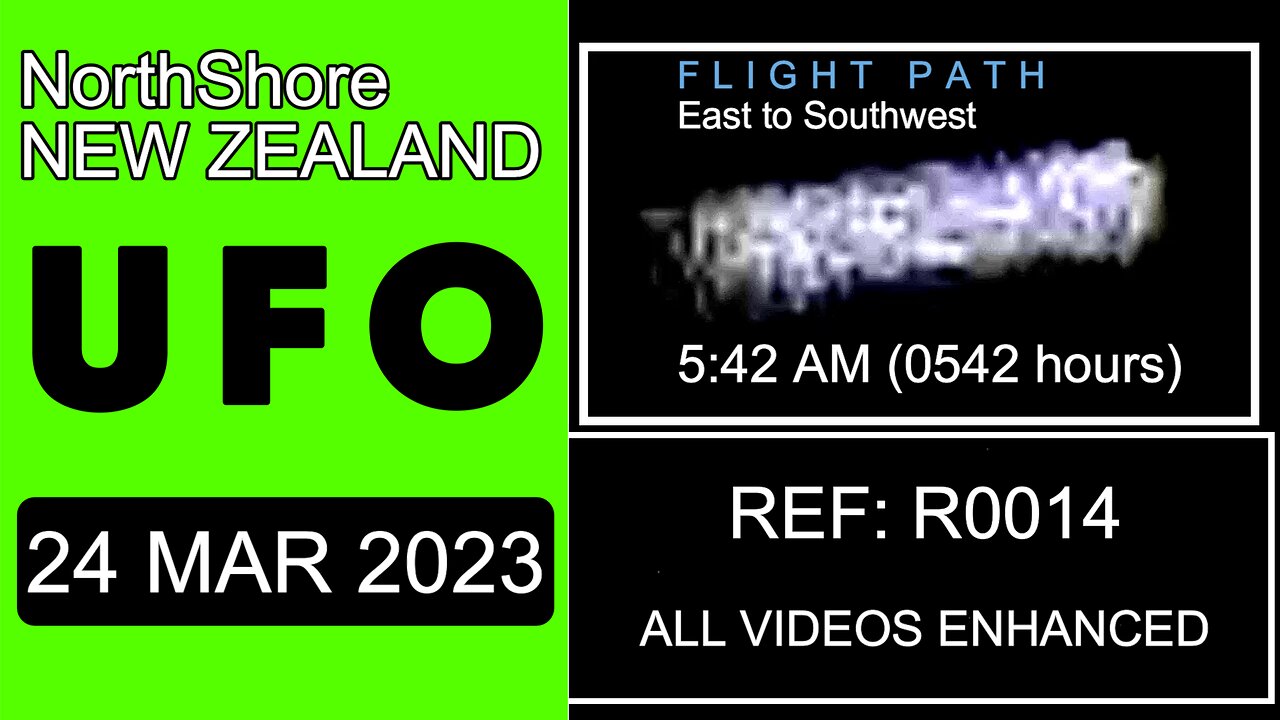 NorthShore
NEW ZEALAND

UFO

24 MAR 2023

FLIGHT PATH
East to Southwest

5:42 AM (0542 hours)

REF: R0014

ALL VIDEOS ENHANCED